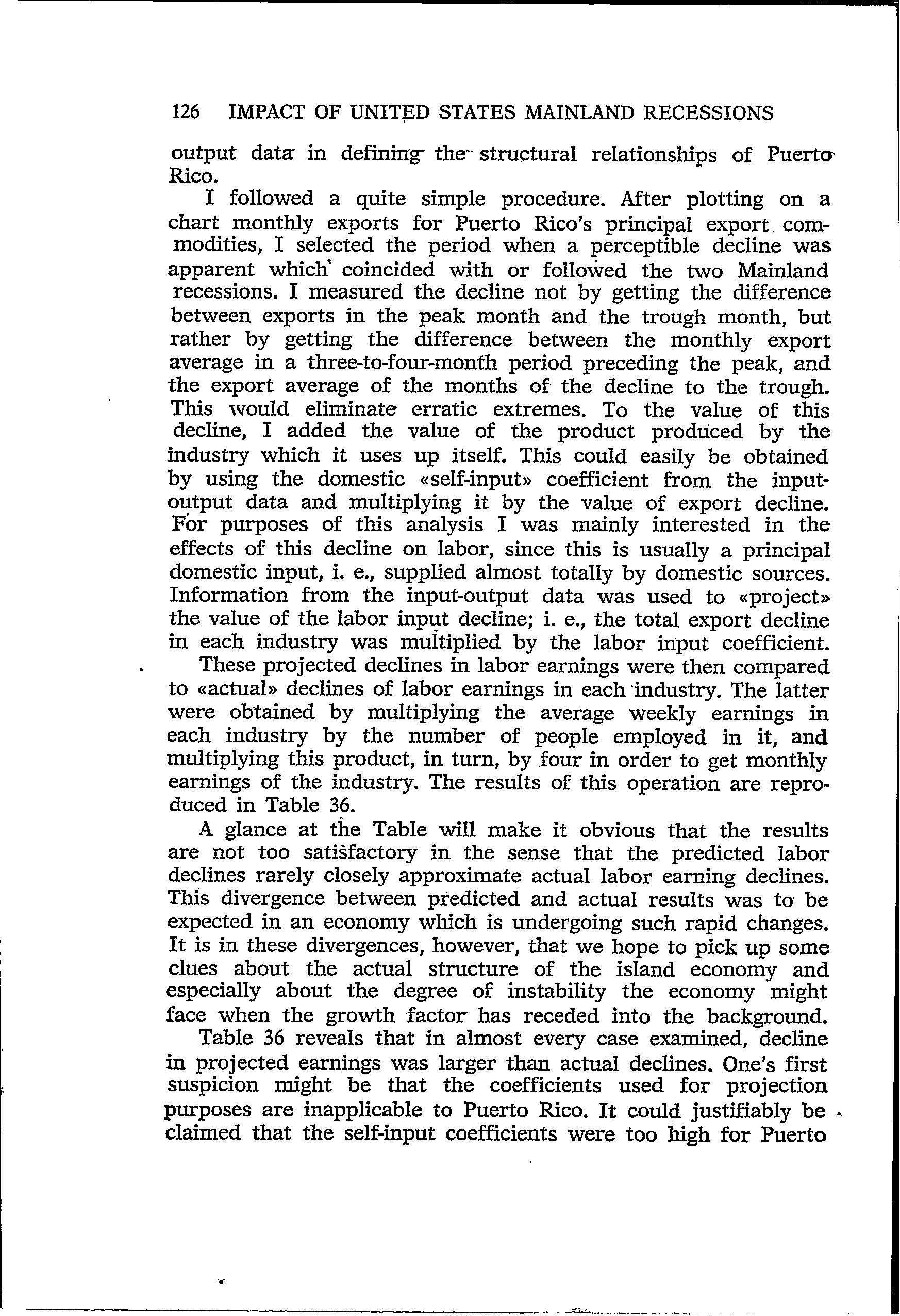 126 IMPACT OF UNITED STATES MAINLAND RECESSIONS

output data in defining the structural relationships of Puerto Rico.

I followed a quite simple procedure. After plotting on a chart monthly exports for Puerto Rico's principal export commodities, I selected the period when a perceptible decline was apparent which coincided with or followed the two Mainland recessions. I measured the decline not by getting the difference between exports in the peak month and the trough month, but rather by getting the difference between the monthly export average in a three-to-four-month period preceding the peak, and the export average of the months of the decline to the trough. This would eliminate erratic extremes. To the value of this decline, I added the value of the product produced by the industry which it uses up itself. This could easily be obtained by using the domestic «self-input» coefficient from the input-output data and multiplying it by the value of export decline. For purposes of this analysis I was mainly interested in the effects of this decline on labor, since this is usually a principal domestic input, i. e., supplied almost totally by domestic sources. Information from the input-output data was used to «project» the value of the labor input decline; i. e., the total export decline in each industry was multiplied by the labor input coefficient.

These projected declines in labor earnings were then compared to «actual» declines of labor earnings in each industry. The latter were obtained by multiplying the average weekly earnings in each industry by the number of people employed in it, and multiplying this product, in turn, by four in order to get monthly earnings of the industry. The results of this operation are reproduced in Table 36.

A glance at the Table will make it obvious that the results are not too satisfactory in the sense that the predicted labor declines rarely closely approximate actual labor earning declines. This divergence between predicted and actual results was to be expected in an economy which is undergoing such rapid changes. It is in these divergences, however, that we hope to pick up some clues about the actual structure of the island economy and especially about the degree of instability the economy might face when the growth factor has receded into the background.

Table 36 reveals that in almost every case examined, decline in projected earnings was larger than actual declines. One's first suspicion might be that the coefficients used for projection purposes are inapplicable to Puerto Rico. It could justifiably be claimed that the self-input coefficients were too high for Puerto